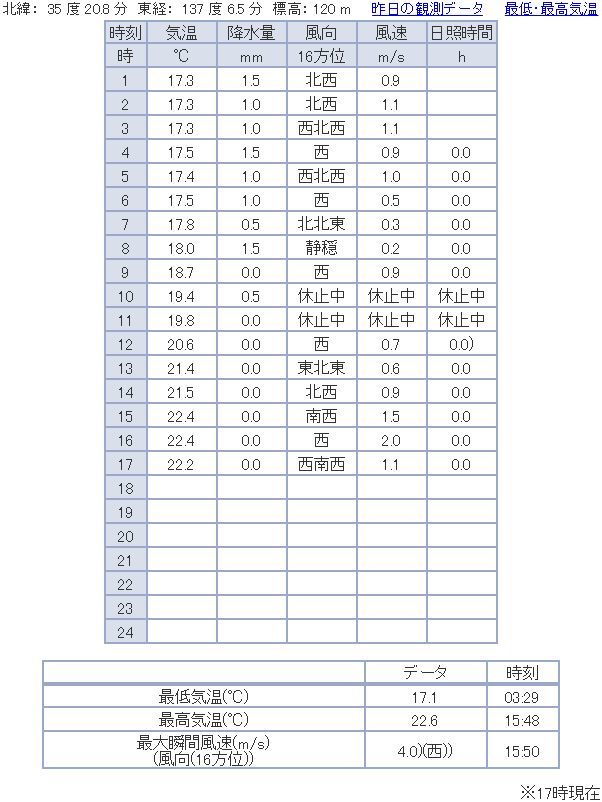 北緯: 35 度 20.8 分 東経: 137 度 6.5 分 標高: 120 m 昨日の観測データ 最低･最高気温

| 時刻 | 気温 | 降水量 | 風向 | 風速 | 日照時間 |
|---|---|---|---|---|---|
| 時 | ℃ | mm | 16方位 | m/s | h |
| 1 | 17.3 | 1.5 | 北西 | 0.9 | |
| 2 | 17.3 | 1.0 | 北西 | 1.1 | |
| 3 | 17.3 | 1.0 | 西北西 | 1.1 | |
| 4 | 17.5 | 1.5 | 西 | 0.9 | 0.0 |
| 5 | 17.4 | 1.0 | 西北西 | 1.0 | 0.0 |
| 6 | 17.5 | 1.0 | 西 | 0.5 | 0.0 |
| 7 | 17.8 | 0.5 | 北北東 | 0.3 | 0.0 |
| 8 | 18.0 | 1.5 | 静穏 | 0.2 | 0.0 |
| 9 | 18.7 | 0.0 | 西 | 0.9 | 0.0 |
| 10 | 19.4 | 0.5 | 休止中 | 休止中 | 休止中 |
| 11 | 19.8 | 0.0 | 休止中 | 休止中 | 休止中 |
| 12 | 20.6 | 0.0 | 西 | 0.7 | 0.0) |
| 13 | 21.4 | 0.0 | 東北東 | 0.6 | 0.0 |
| 14 | 21.5 | 0.0 | 北西 | 0.9 | 0.0 |
| 15 | 22.4 | 0.0 | 南西 | 1.5 | 0.0 |
| 16 | 22.4 | 0.0 | 西 | 2.0 | 0.0 |
| 17 | 22.2 | 0.0 | 西南西 | 1.1 | 0.0 |
| 18 | | | | | |
| 19 | | | | | |
| 20 | | | | | |
| 21 | | | | | |
| 22 | | | | | |
| 23 | | | | | |
| 24 | | | | | |

| | データ | 時刻 |
|---|---|---|
| 最低気温(℃) | 17.1 | 03:29 |
| 最高気温(℃) | 22.6 | 15:48 |
| 最大瞬間風速(m/s) (風向(16方位)) | 4.0)(西)) | 15:50 |

※17時現在